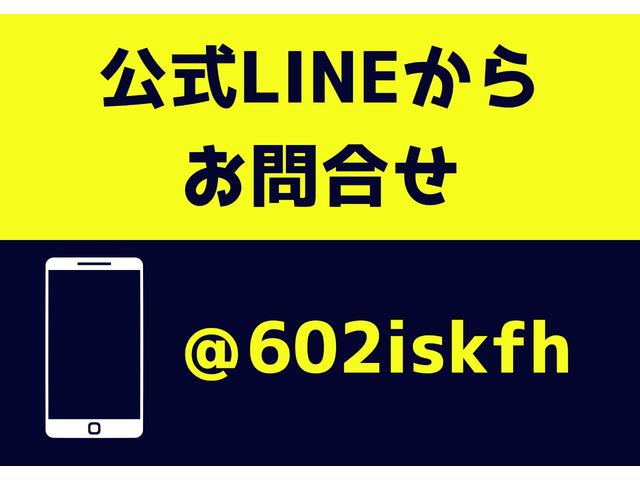 公式LINEから
お問合せ

@602iskfh